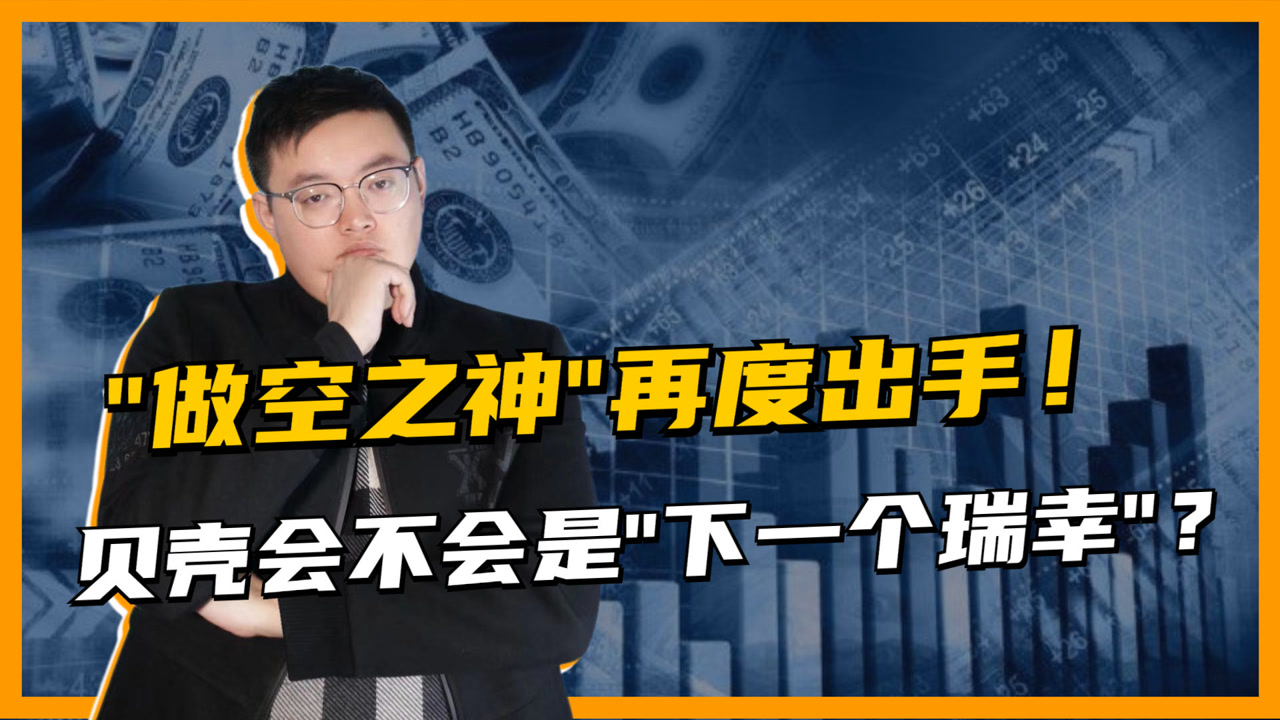 "做空之神"再度出手！

贝壳会不会是"下一个瑞幸"？